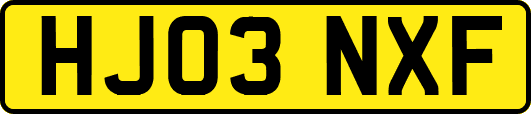 HJ03 NXF